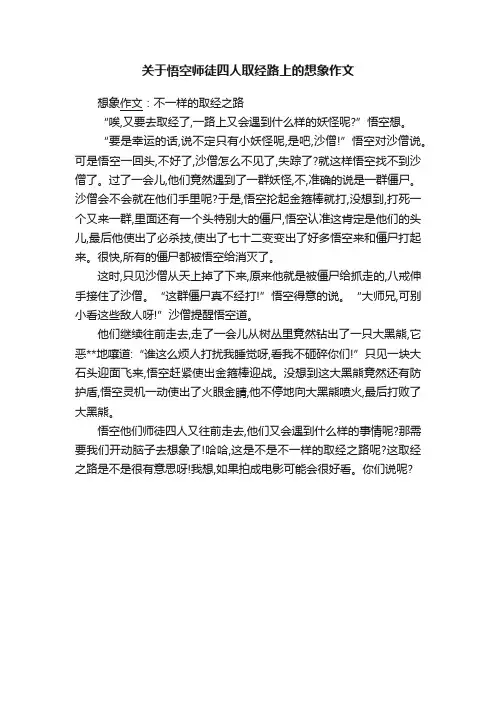 关于悟空师徒四人取经路上的想象作文

想象作文：不一样的取经之路

“唉,又要去取经了,一路上又会遇到什么样的妖怪呢?”悟空想。

“要是幸运的话,说不定只有小妖怪呢,是吧,沙僧!”悟空对沙僧说。可是悟空一回头,不好了,沙僧怎么不见了,失踪了?就这样悟空找不到沙僧了。过了一会儿,他们竟然遇到了一群妖怪,不,准确的说是一群僵尸。沙僧会不会就在他们手里呢?于是,悟空抡起金箍棒就打,没想到,打死一个又来一群,里面还有一个头特别大的僵尸,悟空认准这肯定是他们的头儿,最后他使出了必杀技,使出了七十二变变出了好多悟空来和僵尸打起来。很快,所有的僵尸都被悟空给消灭了。

这时,只见沙僧从天上掉了下来,原来他就是被僵尸给抓走的,八戒伸手接住了沙僧。“这群僵尸真不经打!”悟空得意的说。“大师兄,可别小看这些敌人呀!”沙僧提醒悟空道。

他们继续往前走去,走了一会儿从树丛里竟然钻出了一只大黑熊,它恶**地嚷道:“谁这么烦人打扰我睡觉呀,看我不砸碎你们!”只见一块大石头迎面飞来,悟空赶紧使出金箍棒迎战。没想到这大黑熊竟然还有防护盾,悟空灵机一动使出了火眼金睛,他不停地向大黑熊喷火,最后打败了大黑熊。

悟空他们师徒四人又往前走去,他们又会遇到什么样的事情呢?那需要我们开动脑子去想象了!哈哈,这是不是不一样的取经之路呢?这取经之路是不是很有意思呀!我想,如果拍成电影可能会很好看。你们说呢?